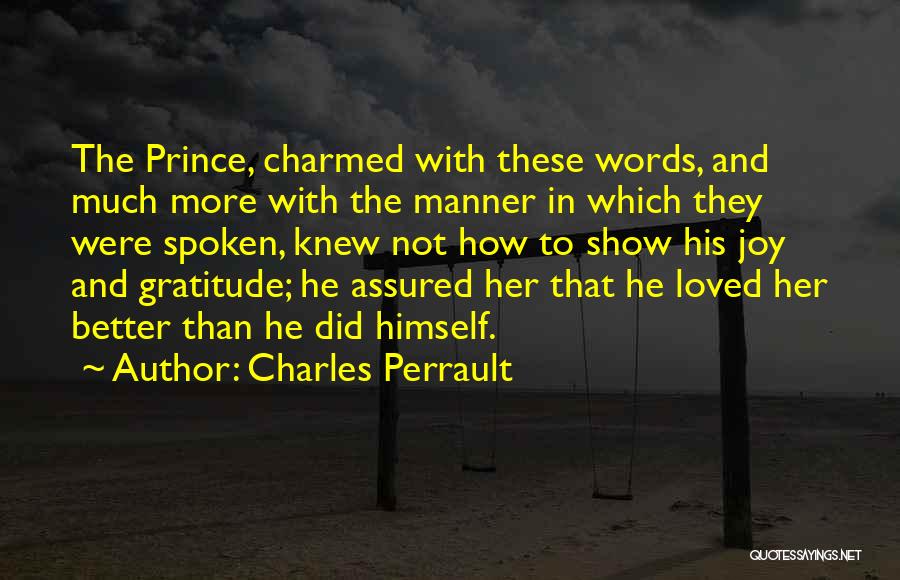 The Prince, charmed with these words, and much more with the manner in which they were spoken, knew not how to show his joy and gratitude; he assured her that he loved her better than he did himself.

~ Author: Charles Perrault

QUOTESSAYINGS.NET